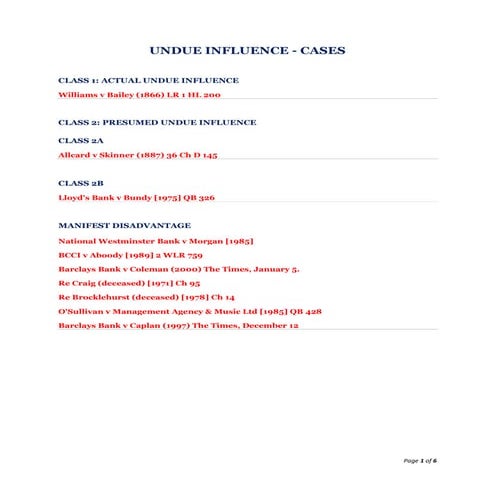 UNDUE INFLUENCE - CASES

CLASS 1: ACTUAL UNDUE INFLUENCE

Williams v Bailey (1866) LR 1 HL 200

CLASS 2: PRESUMED UNDUE INFLUENCE

CLASS 2A

Allcard v Skinner (1887) 36 Ch D 145

CLASS 2B

Lloyd's Bank v Bundy [1975] QB 326

MANIFEST DISADVANTAGE

National Westminster Bank v Morgan [1985]

BCCI v Aboody [1989] 2 WLR 759

Barclays Bank v Coleman (2000) The Times, January 5.

Re Craig (deceased) [1971] Ch 95

Re Brocklehurst (deceased) [1978] Ch 14

O'Sullivan v Management Agency & Music Ltd [1985] QB 428

Barclays Bank v Caplan (1997) The Times, December 12

Page 1 of 6